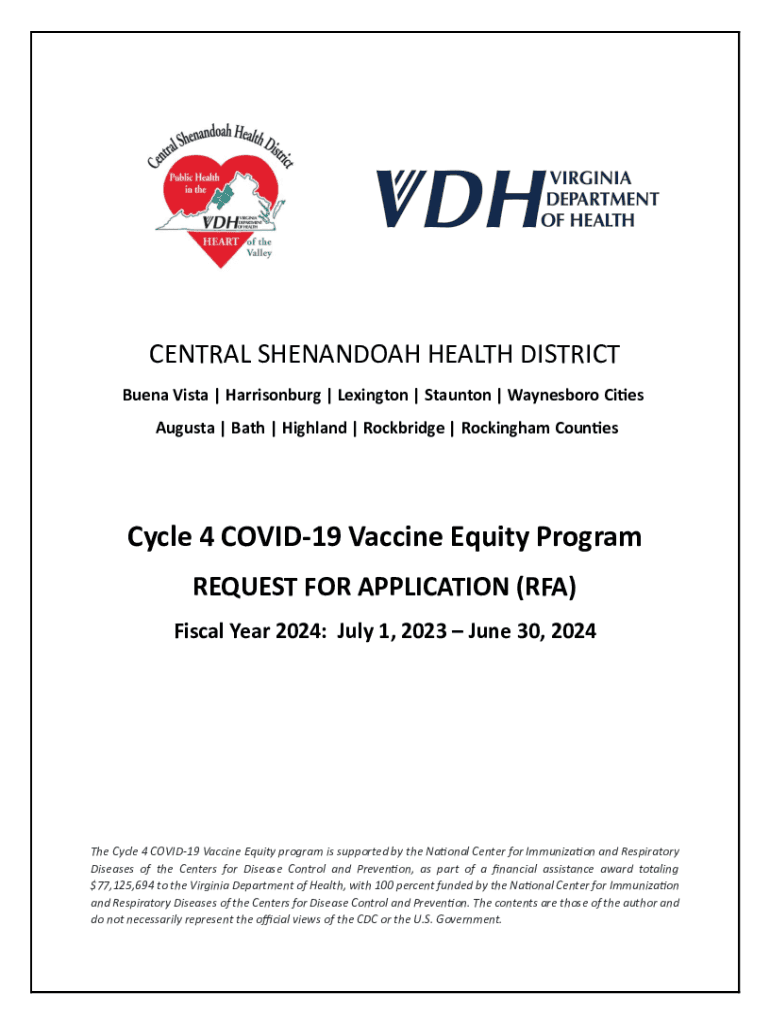 Central Shenandoah Health District

Public Health in the

VDH VIRGINIA DEPARTMENT OF HEALTH

HEART of the Valley

VDH VIRGINIA DEPARTMENT OF HEALTH

CENTRAL SHENANDOAH HEALTH DISTRICT

Buena Vista | Harrisonburg | Lexington | Staunton | Waynesboro Cities

Augusta | Bath | Highland | Rockbridge | Rockingham Counties

Cycle 4 COVID-19 Vaccine Equity Program

REQUEST FOR APPLICATION (RFA)

Fiscal Year 2024: July 1, 2023 – June 30, 2024

The Cycle 4 COVID-19 Vaccine Equity program is supported by the National Center for Immunization and Respiratory Diseases of the Centers for Disease Control and Prevention, as part of a financial assistance award totaling $77,125,694 to the Virginia Department of Health, with 100 percent funded by the National Center for Immunization and Respiratory Diseases of the Centers for Disease Control and Prevention. The contents are those of the author and do not necessarily represent the official views of the CDC or the U.S. Government.